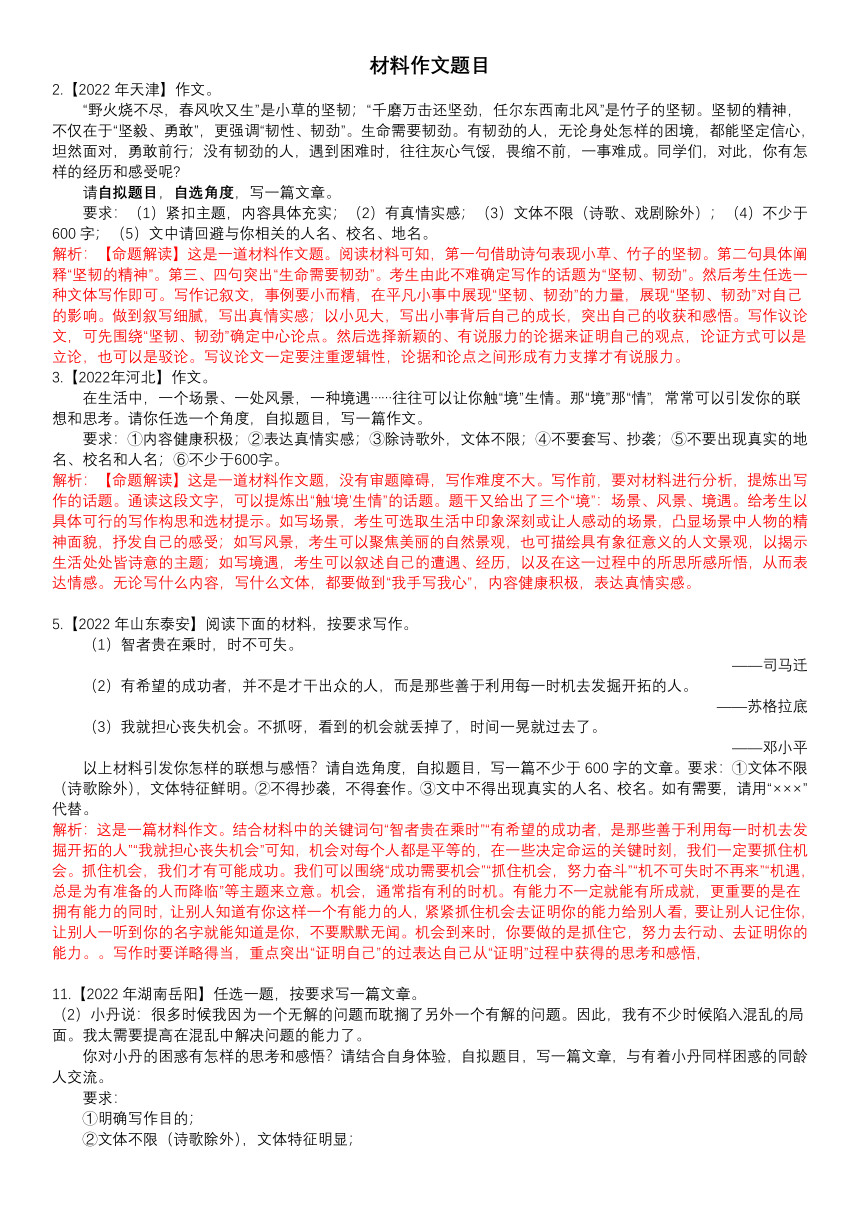 材料作文题目

2.【2022 年天津】作文。

“野火烧不尽，春风吹又生”是小草的坚韧；“千磨万击还坚劲，任尔东西南北风”是竹子的坚韧。坚韧的精神，不仅在于“坚毅、勇敢”，更强调“韧性、韧劲”。生命需要韧劲。有韧劲的人，无论身处怎样的困境，都能坚定信心，坦然面对，勇敢前行；没有韧劲的人，遇到困难时，往往灰心气馁，畏缩不前，一事难成。同学们，对此，你有怎样的经历和感受呢？

请自拟题目，自选角度，写一篇文章。

要求：（1）紧扣主题，内容具体充实；（2）有真情实感；（3）文体不限（诗歌、戏剧除外）；（4）不少于 600 字；（5）文中请回避与你相关的人名、校名、地名。

解析：【命题解读】这是一道材料作文题。阅读材料可知，第一句借助诗句表现小草、竹子的坚韧。第二句具体阐释“坚韧的精神”。第三、四句突出“生命需要韧劲”。考生由此不难确定写作的话题为“坚韧、韧劲”。然后考生任选一种文体写作即可。写作记叙文，事例要小而精，在平凡小事中展现“坚韧、韧劲”的力量，展现“坚韧、韧劲”对自己的影响。做到叙写细腻，写出真情实感；以小见大，写出小事背后自己的成长，突出自己的收获和感悟。写作议论文，可先围绕“坚韧、韧劲”确定中心论点。然后选择新颖的、有说服力的论据来证明自己的观点，论证方式可以是立论，也可以是驳论。写议论文一定要注重逻辑性，论据和论点之间形成有力支撑才有说服力。

3.【2022年河北】作文。

在生活中，一个场景、一处风景，一种境遇……往往可以让你触“境”生情。那“境”那“情”，常常可以引发你的联想和思考。请你任选一个角度，自拟题目，写一篇作文。

要求：①内容健康积极；②表达真情实感；③除诗歌外，文体不限；④不要套写、抄袭；⑤不要出现真实的地名、校名和人名；⑥不少于600字。

解析：【命题解读】这是一道材料作文题，没有审题障碍，写作难度不大。写作前，要对材料进行分析，提炼出写作的话题。通读这段文字，可以提炼出“触‘境’生情”的话题。题干又给出了三个“境”：场景、风景、境遇。给考生以具体可行的写作构思和选材提示。如写场景，考生可选取生活中印象深刻或让人感动的场景，凸显场景中人物的精神面貌，抒发自己的感受；如写风景，考生可以聚焦美丽的自然景观，也可描绘具有象征意义的人文景观，以揭示生活处处皆诗意的主题；如写境遇，考生可以叙述自己的遭遇、经历，以及在这一过程中的所思所感所悟，从而表达情感。无论写什么内容，写什么文体，都要做到“我手写我心”，内容健康积极，表达真情实感。

5.【2022 年山东泰安】阅读下面的材料，按要求写作。

（1）智者贵在乘时，时不可失。

——司马迁

（2）有希望的成功者，并不是才干出众的人，而是那些善于利用每一时机去发掘开拓的人。

——苏格拉底

（3）我就担心丧失机会。不抓呀，看到的机会就丢掉了，时间一晃就过去了。

——邓小平

以上材料引发你怎样的联想与感悟？请自选角度，自拟题目，写一篇不少于 600 字的文章。要求：①文体不限（诗歌除外），文体特征鲜明。②不得抄袭，不得套作。③文中不得出现真实的人名、校名。如有需要，请用“×××”代替。

解析：这是一篇材料作文。结合材料中的关键词句“智者贵在乘时”“有希望的成功者，是那些善于利用每一时机去发掘开拓的人”“我就担心丧失机会”可知，机会对每个人都是平等的，在一些决定命运的关键时刻，我们一定要抓住机会。抓住机会，我们才有可能成功。我们可以围绕“成功需要机会”“抓住机会，努力奋斗”“机不可失时不再来”“机遇，总是为有准备的人而降临”等主题来立意。机会，通常指有利的时机。有能力不一定就能有所成就，更重要的是在拥有能力的同时，让别人知道有你这样一个有能力的人，紧紧抓住机会去证明你的能力给别人看，要让别人记住你，让别人一听到你的名字就能知道是你，不要默默无闻。机会到来时，你要做的是抓住它，努力去行动、去证明你的能力。。写作时要详略得当，重点突出“证明自己”的过表达自己从“证明”过程中获得的思考和感悟，

11.【2022 年湖南岳阳】任选一题，按要求写一篇文章。

（2）小丹说：很多时候我因为一个无解的问题而耽搁了另外一个有解的问题。因此，我有不少时候陷入混乱的局面。我太需要提高在混乱中解决问题的能力了。

你对小丹的困惑有怎样的思考和感悟？请结合自身体验，自拟题目，写一篇文章，与有着小丹同样困惑的同龄人交流。

要求：

①明确写作目的；

②文体不限（诗歌除外），文体特征明显；